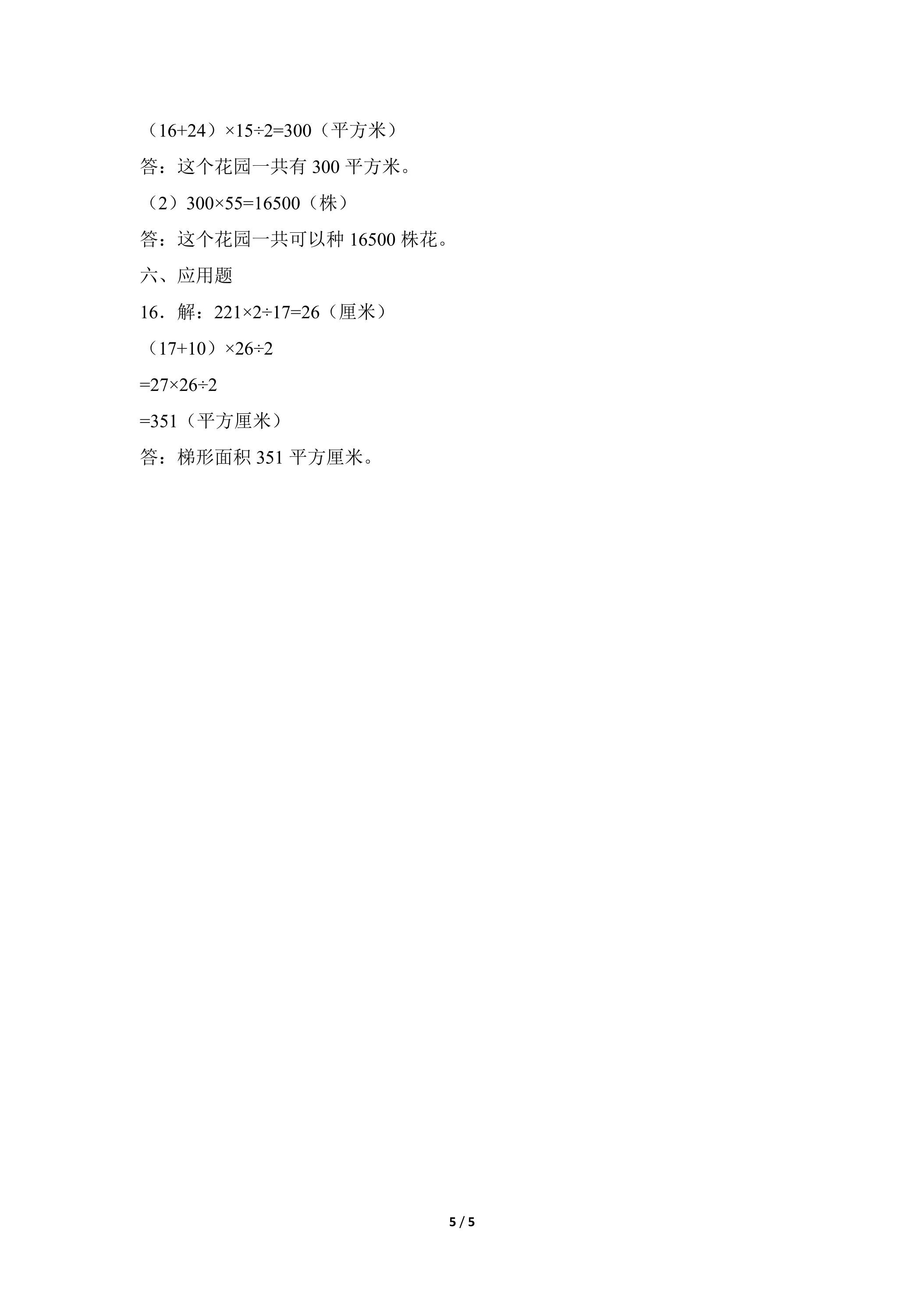 $（16+24）\times15\div2=300$（平方米）

答：这个花园一共有300平方米。

（2）$300\times55=16500$（株）

答：这个花园一共可以种16500株花。

六、应用题

16．解：$221\times2\div17=26$（厘米）

$（17+10）\times26\div2$

$=27\times26\div2$

$=351$（平方厘米）

答：梯形面积351平方厘米。

5 / 5